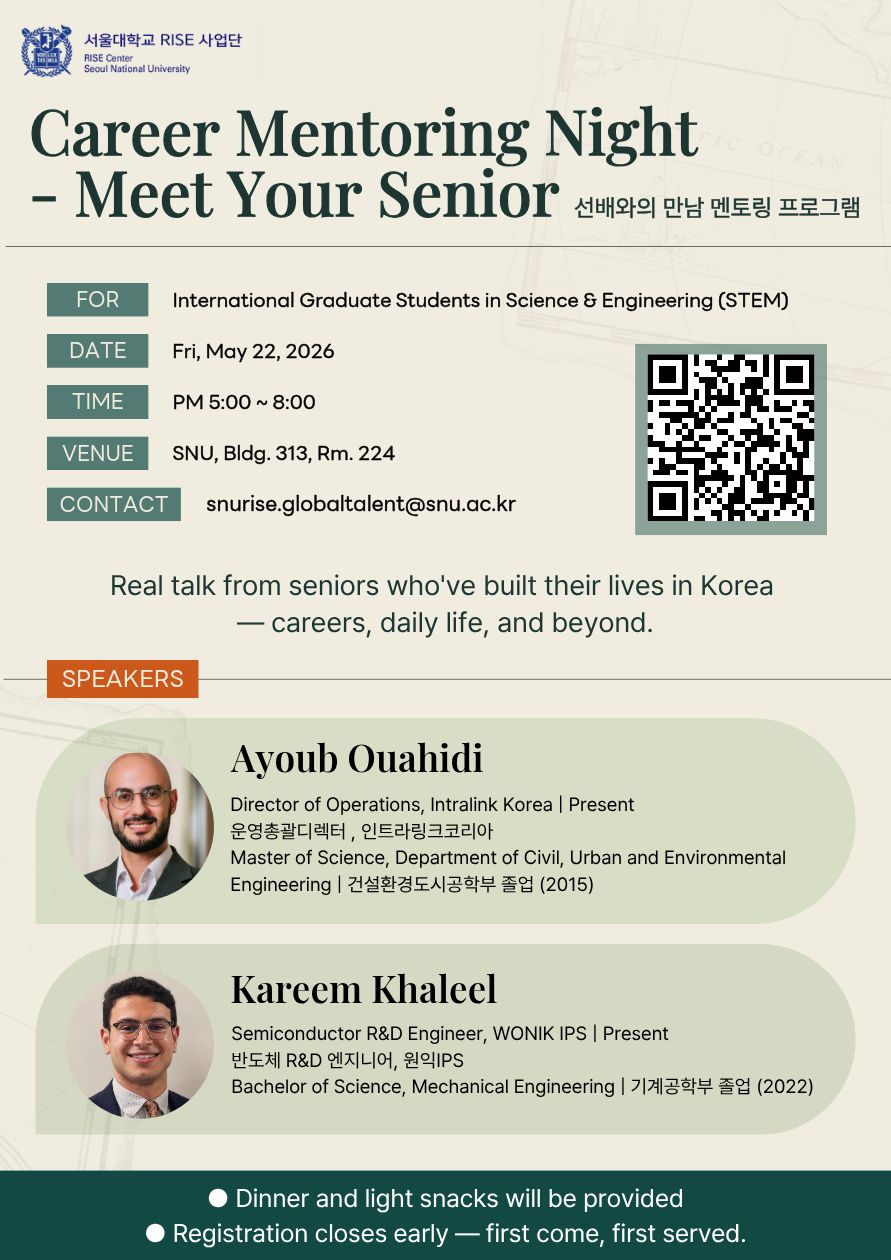 서울대학교 RISE 사업단
RISE Center
Seoul National University

Career Mentoring Night
- Meet Your Senior 선배와의 만남 멘토링 프로그램

FOR International Graduate Students in Science & Engineering (STEM)

DATE Fri, May 22, 2026

TIME PM 5:00 ~ 8:00

VENUE SNU, Bldg. 313, Rm. 224

CONTACT snurise.globaltalent@snu.ac.kr

Real talk from seniors who've built their lives in Korea — careers, daily life, and beyond.

SPEAKERS

Ayoub Ouahidi
Director of Operations, Intralink Korea | Present
운영총괄디렉터 , 인트라링크코리아
Master of Science, Department of Civil, Urban and Environmental Engineering | 건설환경도시공학부 졸업 (2015)

Kareem Khaleel
Semiconductor R&D Engineer, WONIK IPS | Present
반도체 R&D 엔지니어, 원익IPS
Bachelor of Science, Mechanical Engineering | 기계공학부 졸업 (2022)

• Dinner and light snacks will be provided
• Registration closes early — first come, first served.